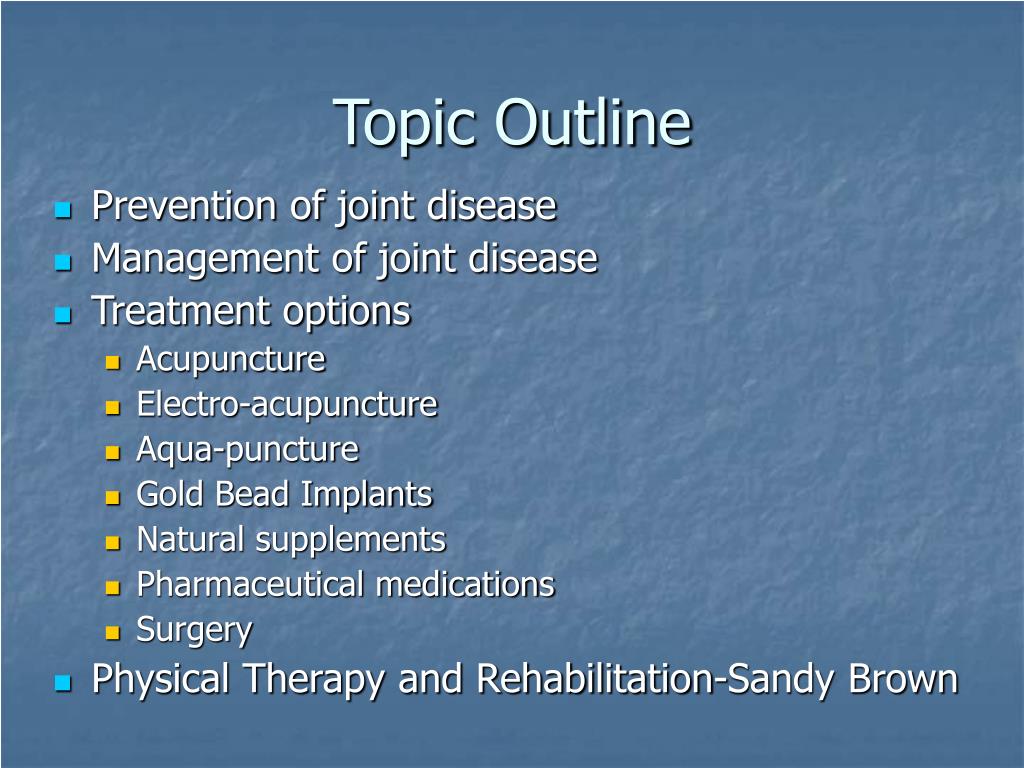 Topic Outline

- Prevention of joint disease
- Management of joint disease
- Treatment options
  - Acupuncture
  - Electro-acupuncture
  - Aqua-puncture
  - Gold Bead Implants
  - Natural supplements
  - Pharmaceutical medications
  - Surgery
- Physical Therapy and Rehabilitation-Sandy Brown